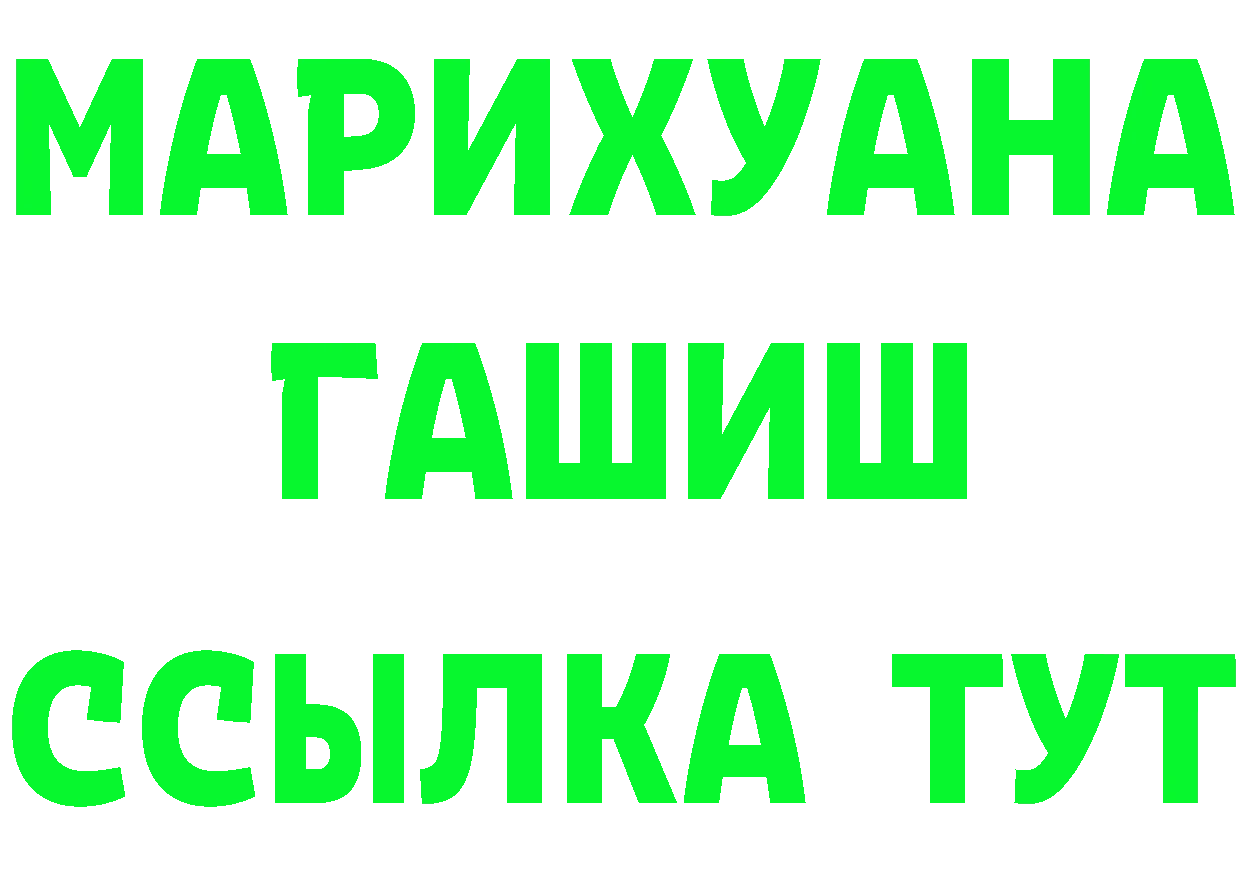 МАРИХУАНА
ГАШИШ
ССЫЛКА ТУТ